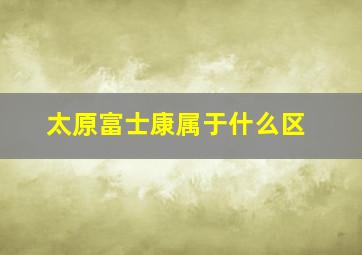 太原富士康属于什么区